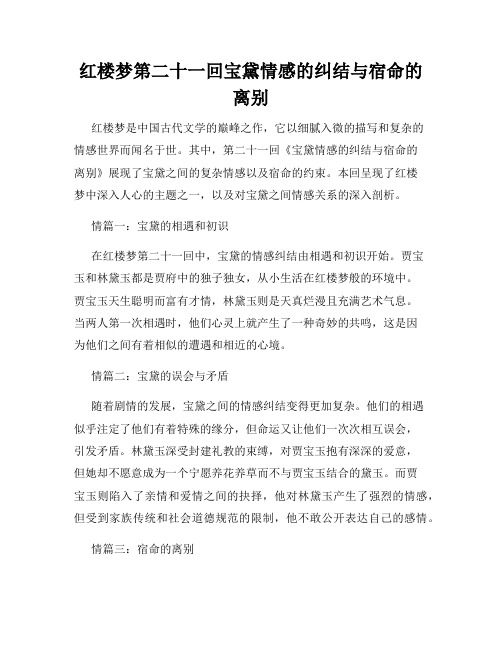 红楼梦第二十一回宝黛情感的纠结与宿命的离别

红楼梦是中国古代文学的巅峰之作，它以细腻入微的描写和复杂的情感世界而闻名于世。其中，第二十一回《宝黛情感的纠结与宿命的离别》展现了宝黛之间的复杂情感以及宿命的约束。本回呈现了红楼梦中深入人心的主题之一，以及对宝黛之间情感关系的深入剖析。

情篇一：宝黛的相遇和初识

在红楼梦第二十一回中，宝黛的情感纠结由相遇和初识开始。贾宝玉和林黛玉都是贾府中的独子独女，从小生活在红楼梦般的环境中。贾宝玉天生聪明而富有才情，林黛玉则是天真烂漫且充满艺术气息。当两人第一次相遇时，他们心灵上就产生了一种奇妙的共鸣，这是因为他们之间有着相似的遭遇和相近的心境。

情篇二：宝黛的误会与矛盾

随着剧情的发展，宝黛之间的情感纠结变得更加复杂。他们的相遇似乎注定了他们有着特殊的缘分，但命运又让他们一次次相互误会，引发矛盾。林黛玉深受封建礼教的束缚，对贾宝玉抱有深深的爱意，但她却不愿意成为一个宁愿养花养草而不与贾宝玉结合的黛玉。而贾宝玉则陷入了亲情和爱情之间的抉择，他对林黛玉产生了强烈的情感，但受到家族传统和社会道德规范的限制，他不敢公开表达自己的感情。

情篇三：宿命的离别